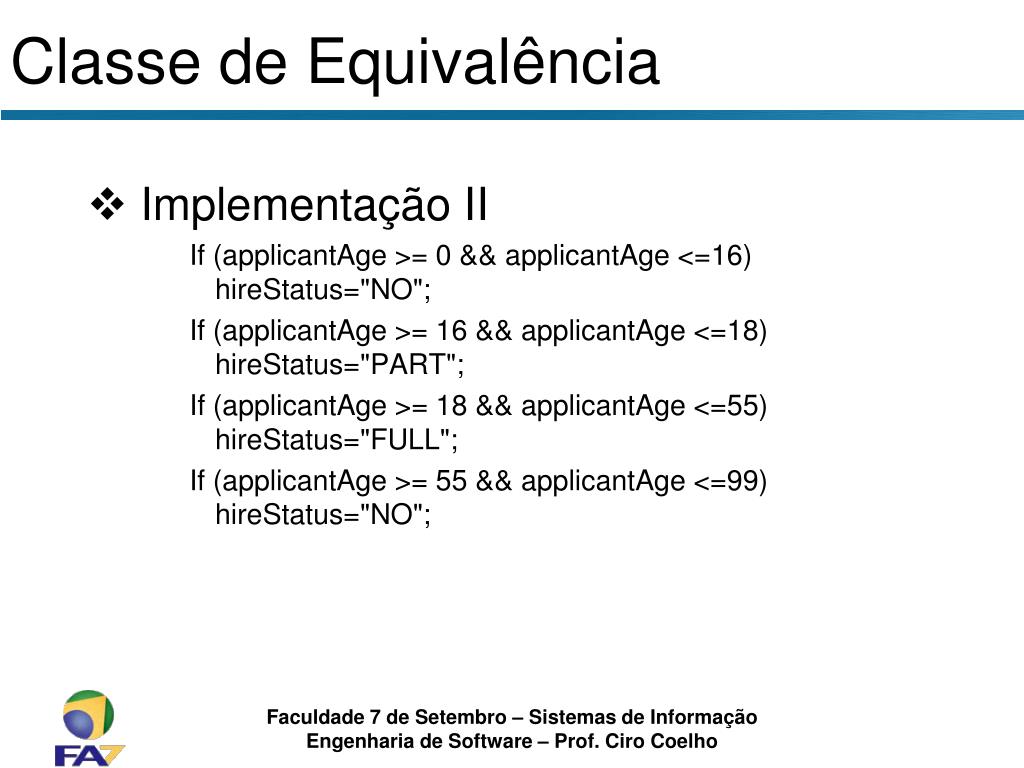 Classe de Equivalência

❖ Implementação II

If (applicantAge >= 0 && applicantAge <=16)
hireStatus="NO";

If (applicantAge >= 16 && applicantAge <=18)
hireStatus="PART";

If (applicantAge >= 18 && applicantAge <=55)
hireStatus="FULL";

If (applicantAge >= 55 && applicantAge <=99)
hireStatus="NO";

FA7

Faculdade 7 de Setembro – Sistemas de Informação
Engenharia de Software – Prof. Ciro Coelho